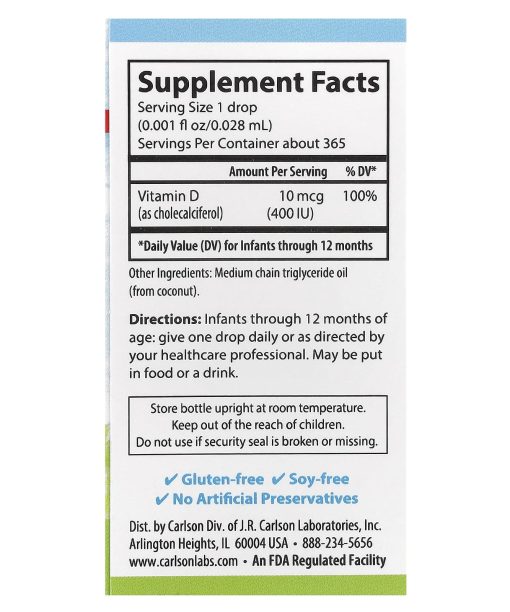 Supplement Facts
Serving Size 1 drop
(0.001 fl oz/0.028 mL)
Servings Per Container about 365

| | Amount Per Serving | % DV* |
|---|---|---|
| Vitamin D (as cholecalciferol) | 10 mcg (400 IU) | 100% |

*Daily Value (DV) for Infants through 12 months

Other Ingredients: Medium chain triglyceride oil (from coconut).

Directions: Infants through 12 months of age: give one drop daily or as directed by your healthcare professional. May be put in food or a drink.

Store bottle upright at room temperature.
Keep out of the reach of children.
Do not use if security seal is broken or missing.

✔ Gluten-free ✔ Soy-free
✔ No Artificial Preservatives

Dist. by Carlson Div. of J.R. Carlson Laboratories, Inc.
Arlington Heights, IL 60004 USA • 888-234-5656
www.carlsonlabs.com • An FDA Regulated Facility